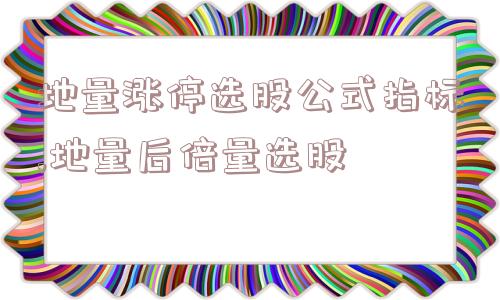 地量涨停选股公式指标,地量后倍量选股